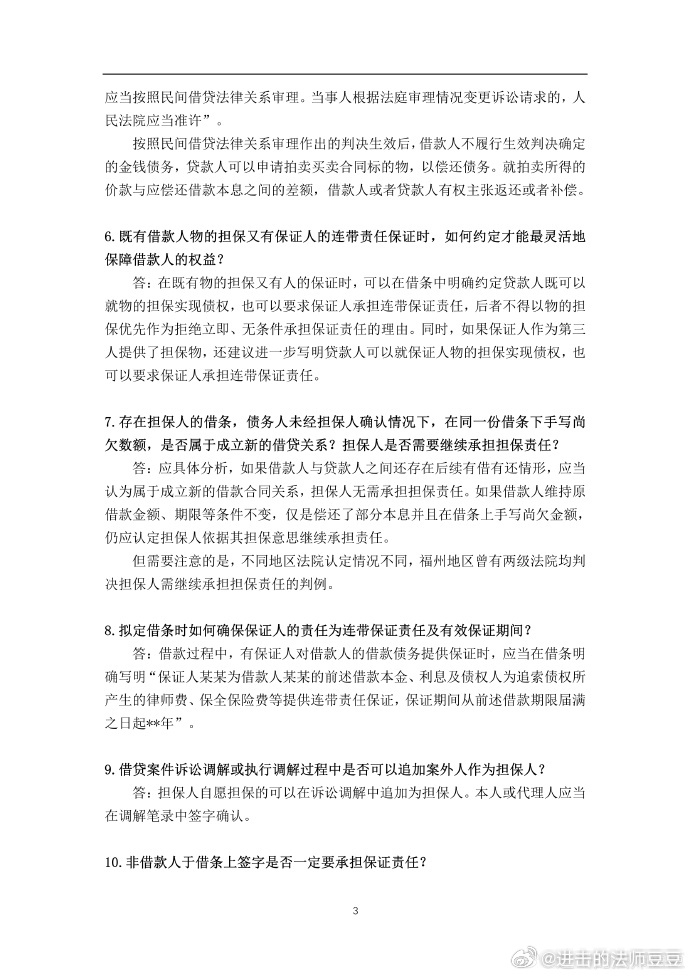 应当按照民间借贷法律关系审理。当事人根据法庭审理情况变更诉讼请求的，人民法院应当准许”。

按照民间借贷法律关系审理作出的判决生效后，借款人不履行生效判决确定的金钱债务，贷款人可以申请拍卖买卖合同标的物，以偿还债务。就拍卖所得的价款与应偿还借款本息之间的差额，借款人或者贷款人有权主张返还或者补偿。

6. 既有借款人物的担保又有保证人的连带责任保证时，如何约定才能最灵活地保障借款人的权益？

答：在既有物的担保又有人的保证时，可以在借条中明确约定贷款人既可以就物的担保实现债权，也可以要求保证人承担连带保证责任，后者不得以物的担保优先作为拒绝立即、无条件承担保证责任的理由。同时，如果保证人作为第三人提供了担保物，还建议进一步写明贷款人可以就保证人物的担保实现债权，也可以要求保证人承担连带保证责任。

7. 存在担保人的借条，债务人未经担保人确认情况下，在同一份借条下手写尚欠数额，是否属于成立新的借贷关系？担保人是否需要继续承担担保责任？

答：应具体分析，如果借款人与贷款人之间还存在后续有借有还情形，应当认为属于成立新的借款合同关系，担保人无需承担担保责任。如果借款人维持原借款金额、期限等条件不变，仅是偿还了部分本息并且在借条上手写尚欠金额，仍应认定担保人依据其担保意思继续承担责任。

但需要注意的是，不同地区法院认定情况不同，福州地区曾有两级法院均判决担保人需继续承担担保责任的判例。

8. 拟定借条时如何确保保证人的责任为连带保证责任及有效保证期间？

答：借款过程中，有保证人对借款人的借款债务提供保证时，应当在借条明确写明“保证人某某为借款人某某的前述借款本金、利息及债权人为追索债权所产生的律师费、保全保险费等提供连带责任保证，保证期间从前述借款期限届满之日起**年”。

9. 借贷案件诉讼调解或执行调解过程中是否可以追加案外人作为担保人？

答：担保人自愿担保的可以在诉讼调解中追加为担保人。本人或代理人应当在调解笔录中签字确认。

10. 非借款人于借条上签字是否一定要承担保证责任？

3

@进击的法师豆豆